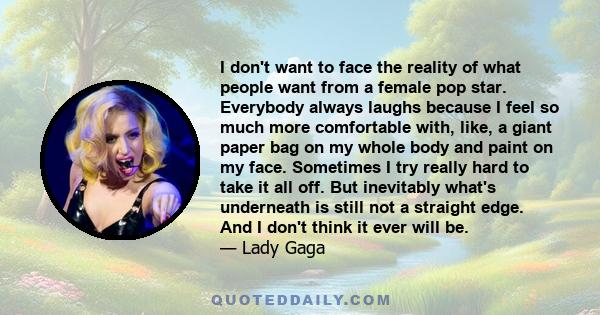 I don't want to face the reality of what people want from a female pop star. Everybody always laughs because I feel so much more comfortable with, like, a giant paper bag on my whole body and paint on my face. Sometimes I try really hard to take it all off. But inevitably what's underneath is still not a straight edge. And I don't think it ever will be.

— Lady Gaga

QUOTEDDAILY.COM